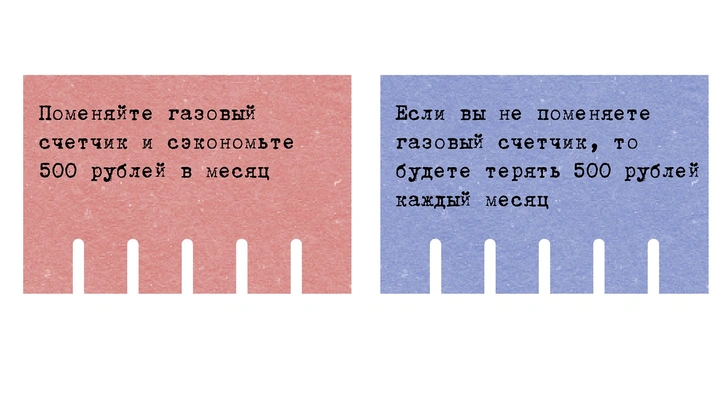 Поменяйте газовый счетчик и сэкономьте 500 рублей в месяц

Если вы не поменяете газовый счетчик, то будете терять 500 рублей каждый месяц